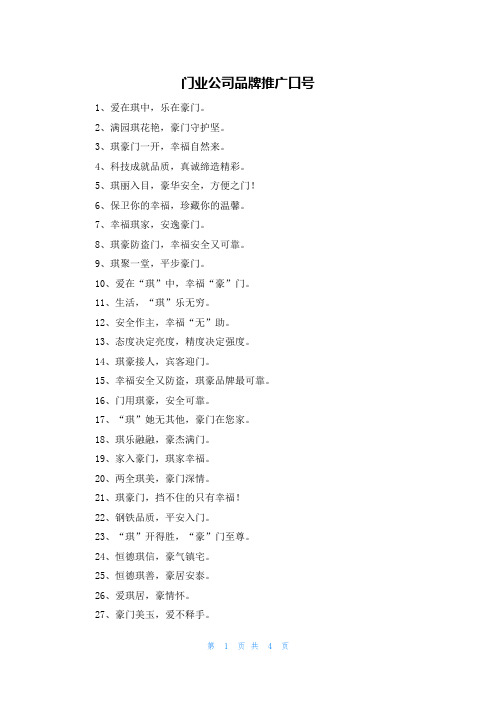 门业公司品牌推广口号

1、爱在琪中，乐在豪门。

2、满园琪花艳，豪门守护坚。

3、琪豪门一开，幸福自然来。

4、科技成就品质，真诚缔造精彩。

5、琪丽入目，豪华安全，方便之门！

6、保卫你的幸福，珍藏你的温馨。

7、幸福琪家，安逸豪门。

8、琪豪防盗门，幸福安全又可靠。

9、琪聚一堂，平步豪门。

10、爱在“琪”中，幸福“豪”门。

11、生活，“琪”乐无穷。

12、安全作主，幸福“无”助。

13、态度决定亮度，精度决定强度。

14、琪豪接人，宾客迎门。

15、幸福安全又防盗，琪豪品牌最可靠。

16、门用琪豪，安全可靠。

17、“琪”她无其他，豪门在您家。

18、琪乐融融，豪杰满门。

19、家入豪门，琪家幸福。

20、两全琪美，豪门深情。

21、琪豪门，挡不住的只有幸福！

22、钢铁品质，平安入门。

23、“琪”开得胜，“豪”门至尊。

24、恒德琪信，豪气镇宅。

25、恒德琪善，豪居安泰。

26、爱琪居，豪情怀。

27、豪门美玉，爱不释手。

第 1 页 共 4 页